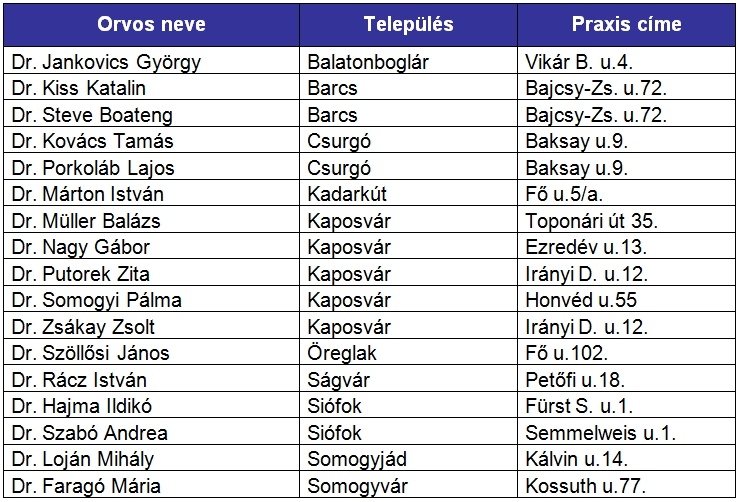 | Orvos neve | Település | Praxis címe |
|---|---|---|
| Dr. Jankovics György | Balatonboglár | Vikár B. u.4. |
| Dr. Kiss Katalin | Barcs | Bajcsy-Zs. u.72. |
| Dr. Steve Boateng | Barcs | Bajcsy-Zs. u.72. |
| Dr. Kovács Tamás | Csurgó | Baksay u.9. |
| Dr. Porkoláb Lajos | Csurgó | Baksay u.9. |
| Dr. Márton István | Kadarkút | Fő u.5/a. |
| Dr. Müller Balázs | Kaposvár | Toponári út 35. |
| Dr. Nagy Gábor | Kaposvár | Ezredév u.13. |
| Dr. Putorek Zita | Kaposvár | Irányi D. u.12. |
| Dr. Somogyi Pálma | Kaposvár | Honvéd u.55 |
| Dr. Zsákay Zsolt | Kaposvár | Irányi D. u.12. |
| Dr. Szöllősi János | Öreglak | Fő u.102. |
| Dr. Rácz István | Ságvár | Petőfi u.18. |
| Dr. Hajma Ildikó | Siófok | Fürst S. u.1. |
| Dr. Szabó Andrea | Siófok | Semmelweis u.1. |
| Dr. Loján Mihály | Somogyjád | Kálvin u.14. |
| Dr. Faragó Mária | Somogyvár | Kossuth u.77. |